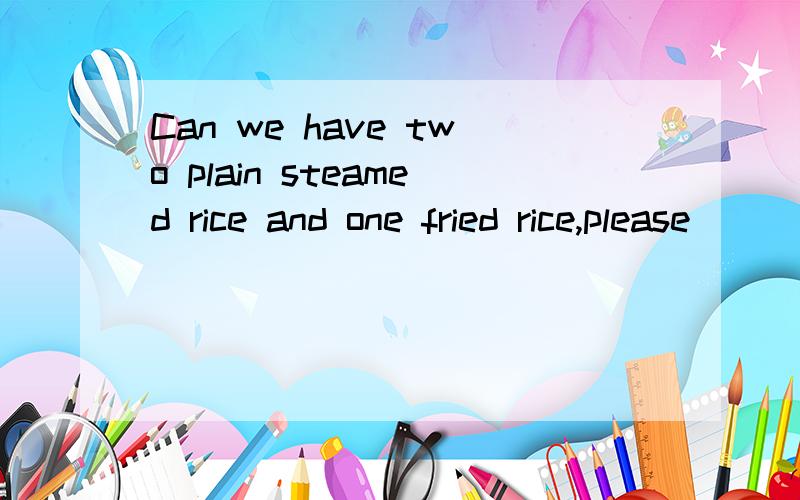 Can we have two plain steamed rice and one fried rice,please